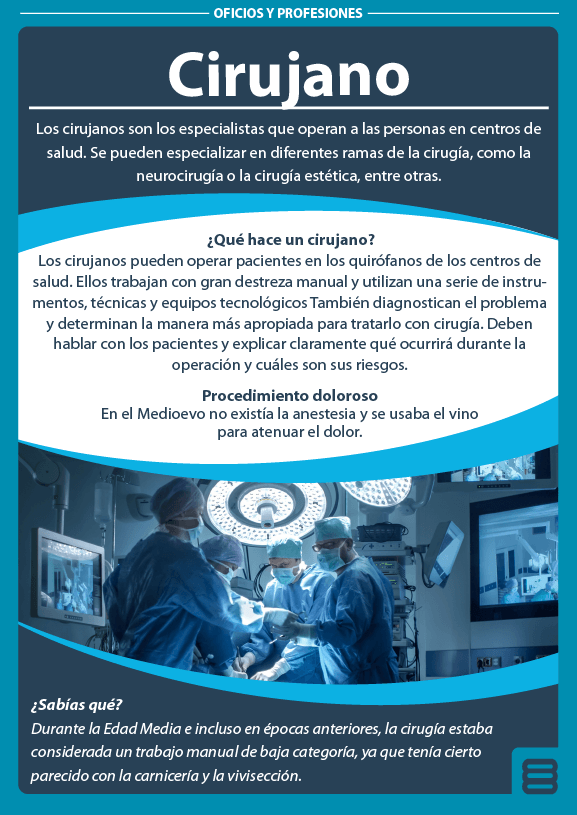 OFICIOS Y PROFESIONES

Cirujano

Los cirujanos son los especialistas que operan a las personas en centros de salud. Se pueden especializar en diferentes ramas de la cirugía, como la neurocirugía o la cirugía estética, entre otras.

¿Qué hace un cirujano?
Los cirujanos pueden operar pacientes en los quirófanos de los centros de salud. Ellos trabajan con gran destreza manual y utilizan una serie de instrumentos, técnicas y equipos tecnológicos También diagnostican el problema y determinan la manera más apropiada para tratarlo con cirugía. Deben hablar con los pacientes y explicar claramente qué ocurrirá durante la operación y cuáles son sus riesgos.

Procedimiento doloroso
En el Medioevo no existía la anestesia y se usaba el vino para atenuar el dolor.

¿Sabías qué?
Durante la Edad Media e incluso en épocas anteriores, la cirugía estaba considerada un trabajo manual de baja categoría, ya que tenía cierto parecido con la carnicería y la vivisección.